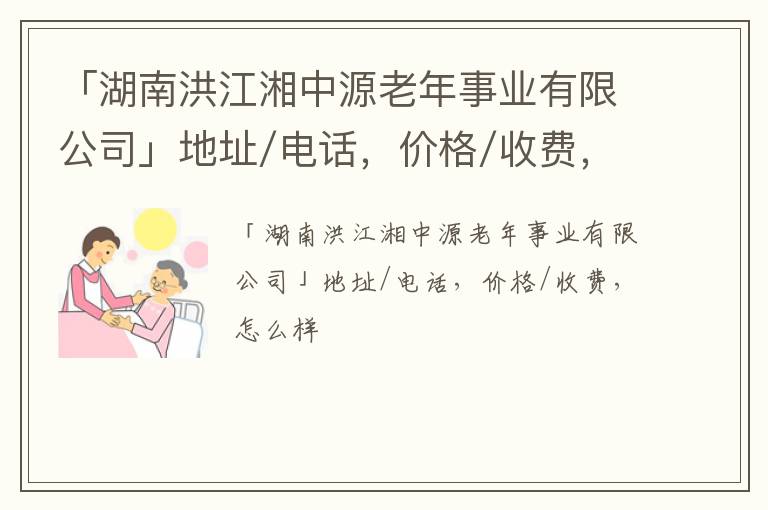 「湖南洪江湘中源老年事业有限公司」地址/电话，价格/收费，

「湖南洪江湘中源老年事业有限公司」地址/电话，价格/收费，怎么样